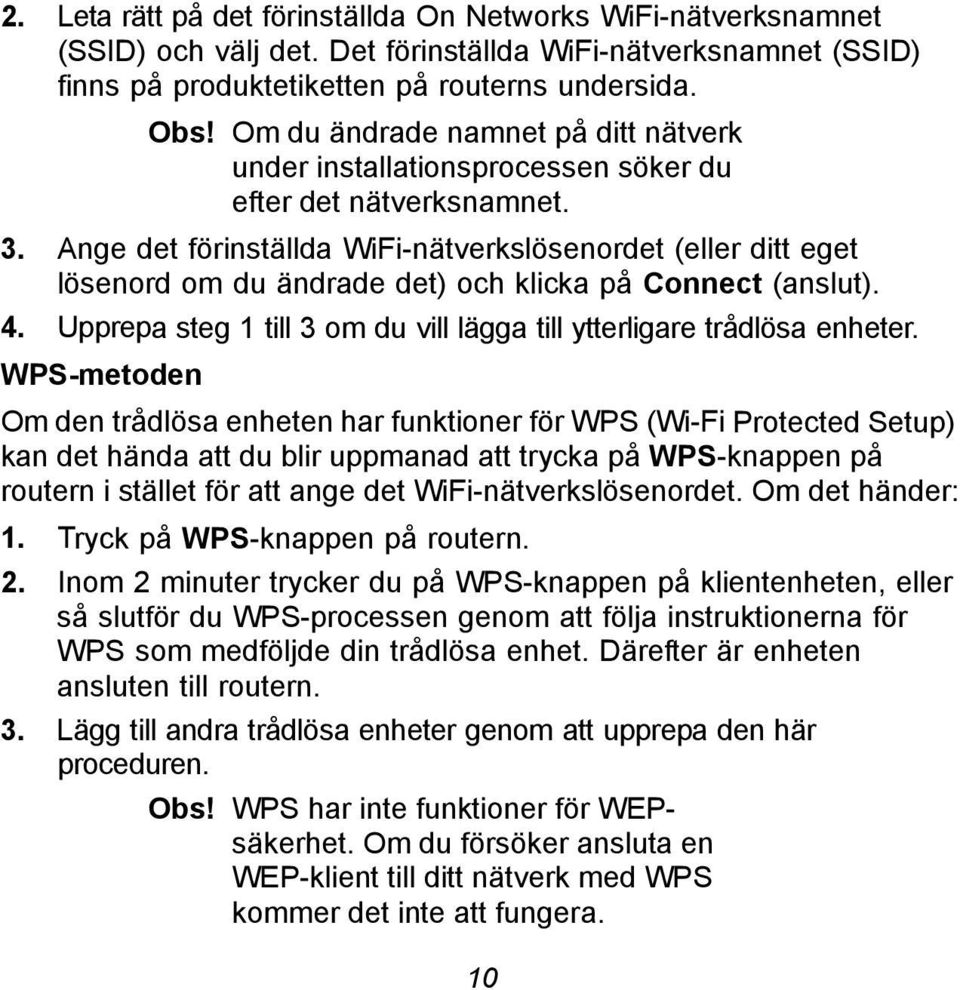 2. Leta rätt på det förinställda On Networks WiFi-nätverksnamnet (SSID) och välj det. Det förinställda WiFi-nätverksnamnet (SSID) finns på produktetiketten på routerns undersida.

Obs! Om du ändrade namnet på ditt nätverk under installationsprocessen söker du efter det nätverksnamnet.

3. Ange det förinställda WiFi-nätverkslösenordet (eller ditt eget lösenord om du ändrade det) och klicka på Connect (anslut).

4. Upprepa steg 1 till 3 om du vill lägga till ytterligare trådlösa enheter.

WPS-metoden

Om den trådlösa enheten har funktioner för WPS (Wi-Fi Protected Setup) kan det hända att du blir uppmanad att trycka på WPS-knappen på routern i stället för att ange det WiFi-nätverkslösenordet. Om det händer:

1. Tryck på WPS-knappen på routern.

2. Inom 2 minuter trycker du på WPS-knappen på klientenheten, eller så slutför du WPS-processen genom att följa instruktionerna för WPS som medföljde din trådlösa enhet. Därefter är enheten ansluten till routern.

3. Lägg till andra trådlösa enheter genom att upprepa den här proceduren.

Obs! WPS har inte funktioner för WEP-säkerhet. Om du försöker ansluta en WEP-klient till ditt nätverk med WPS kommer det inte att fungera.

10